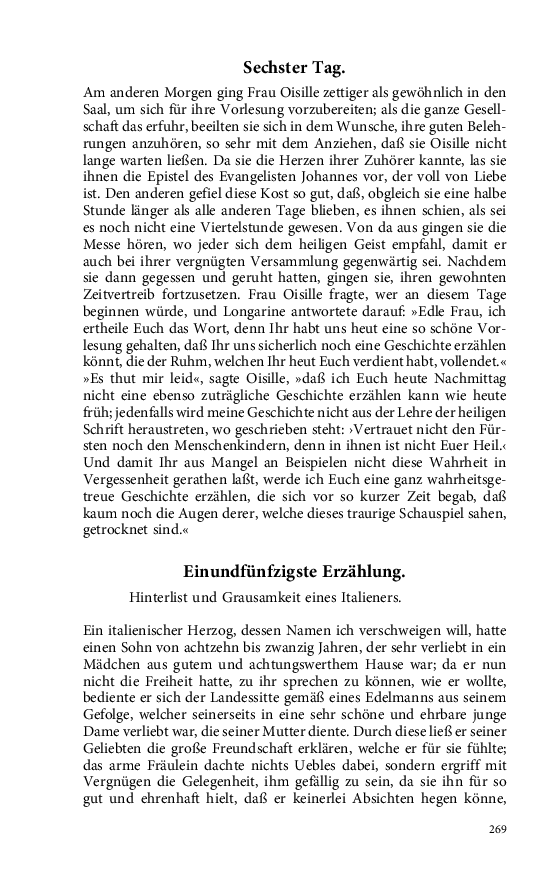 Sechster Tag.

Am anderen Morgen ging Frau Oisille zettiger als gewöhnlich in den Saal, um sich für ihre Vorlesung vorzubereiten; als die ganze Gesellschaft das erfuhr, beeilten sie sich in dem Wunsche, ihre guten Belehrungen anzuhören, so sehr mit dem Anziehen, daß sie Oisille nicht lange warten ließen. Da sie die Herzen ihrer Zuhörer kannte, las sie ihnen die Epistel des Evangelisten Johannes vor, der voll von Liebe ist. Den anderen gefiel diese Kost so gut, daß, obgleich sie eine halbe Stunde länger als alle anderen Tage blieben, es ihnen schien, als sei es noch nicht eine Viertelstunde gewesen. Von da aus gingen sie die Messe hören, wo jeder sich dem heiligen Geist empfahl, damit er auch bei ihrer vergnügten Versammlung gegenwärtig sei. Nachdem sie dann gegessen und geruht hatten, gingen sie, ihren gewohnten Zeitvertreib fortzusetzen. Frau Oisille fragte, wer an diesem Tage beginnen würde, und Longarine antwortete darauf: »Edle Frau, ich ertheile Euch das Wort, denn Ihr habt uns heut eine so schöne Vorlesung gehalten, daß Ihr uns sicherlich noch eine Geschichte erzählen könnt, die der Ruhm, welchen Ihr heut Euch verdient habt, vollendet.« »Es thut mir leid«, sagte Oisille, »daß ich Euch heute Nachmittag nicht eine ebenso zuträgliche Geschichte erzählen kann wie heute früh; jedenfalls wird meine Geschichte nicht aus der Lehre der heiligen Schrift heraustreten, wo geschrieben steht: ›Vertrauet nicht den Fürsten noch den Menschenkindern, denn in ihnen ist nicht Euer Heil.‹ Und damit Ihr aus Mangel an Beispielen nicht diese Wahrheit in Vergessenheit gerathen laßt, werde ich Euch eine ganz wahrheitsgetreue Geschichte erzählen, die sich vor so kurzer Zeit begab, daß kaum noch die Augen derer, welche dieses traurige Schauspiel sahen, getrocknet sind.«

Einundfünfzigste Erzählung.

Hinterlist und Grausamkeit eines Italieners.

Ein italienischer Herzog, dessen Namen ich verschweigen will, hatte einen Sohn von achtzehn bis zwanzig Jahren, der sehr verliebt in ein Mädchen aus gutem und achtungswerthem Hause war; da er nun nicht die Freiheit hatte, zu ihr sprechen zu können, wie er wollte, bediente er sich der Landessitte gemäß eines Edelmanns aus seinem Gefolge, welcher seinerseits in eine sehr schöne und ehrbare junge Dame verliebt war, die seiner Mutter diente. Durch diese ließ er seiner Geliebten die große Freundschaft erklären, welche er für sie fühlte; das arme Fräulein dachte nichts Uebles dabei, sondern ergriff mit Vergnügen die Gelegenheit, ihm gefällig zu sein, da sie ihn für so gut und ehrenhaft hielt, daß er keinerlei Absichten hegen könne,

269